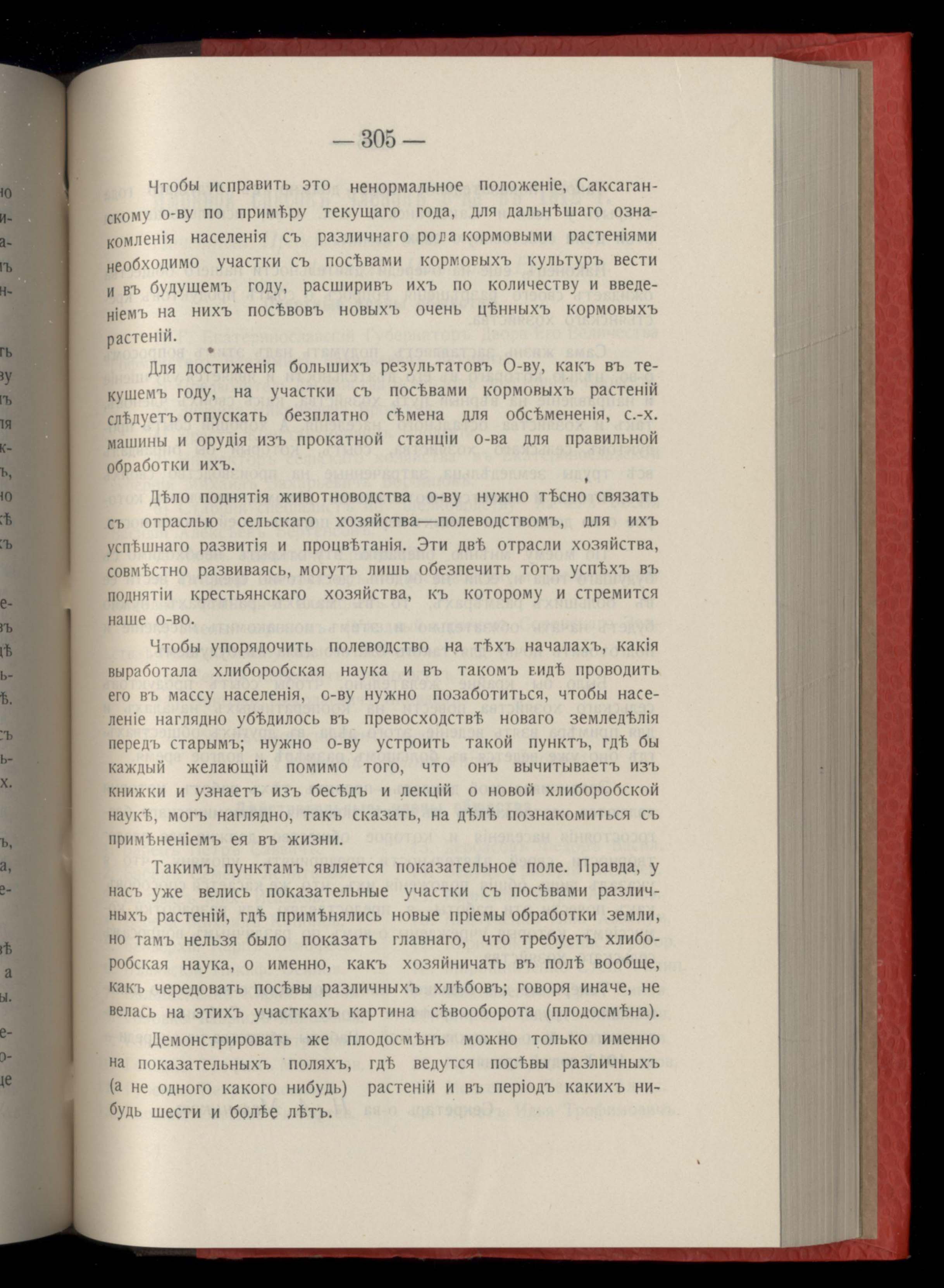 — 305 —

Чтобы исправить это ненормальное положеніе, Саксаганскому о-ву по примѣру текущаго года, для дальнѣшаго ознакомленія населенія съ различнаго рода кормовыми растеніями необходимо участки съ посѣвами кормовыхъ культуръ вести и въ будущемъ году, расширивъ ихъ по количеству и введеніемъ на нихъ посѣвовъ новыхъ очень цѣнныхъ кормовыхъ растеній.

Для достиженія большихъ результатовъ О-ву, какъ въ текушемъ году, на участки съ посѣвами кормовыхъ растеній слѣдуетъ отпускать безплатно сѣмена для обсѣмененія, с.-х. машины и орудія изъ прокатной станціи о-ва для правильной обработки ихъ.

Дѣло поднятія животноводства о-ву нужно тѣсно связать съ отраслью сельскаго хозяйства—полеводствомъ, для ихъ успѣшнаго развитія и процвѣтанія. Эти двѣ отрасли хозяйства, совмѣстно развиваясь, могутъ лишь обезпечить тотъ успѣхъ въ поднятіи крестьянскаго хозяйства, къ которому и стремится наше о-во.

Чтобы упорядочить полеводство на тѣхъ началахъ, какія выработала хлиборобская наука и въ такомъ видѣ проводить его въ массу населенія, о-ву нужно позаботиться, чтобы населеніе наглядно убѣдилось въ превосходствѣ новаго земледѣлія передъ старымъ; нужно о-ву устроить такой пунктъ, гдѣ бы каждый желающій помимо того, что онъ вычитываетъ изъ книжки и узнаетъ изъ бесѣдъ и лекцій о новой хлиборобской наукѣ, могъ наглядно, такъ сказать, на дѣлѣ познакомиться съ примѣненіемъ ея въ жизни.

Такимъ пунктамъ является показательное поле. Правда, у насъ уже велись показательные участки съ посѣвами различныхъ растеній, гдѣ примѣнялись новые пріемы обработки земли, но тамъ нельзя было показать главнаго, что требуетъ хлиборобская наука, о именно, какъ хозяйничать въ полѣ вообще, какъ чередовать посѣвы различныхъ хлѣбовъ; говоря иначе, не велась на этихъ участкахъ картина сѣвооборота (плодосмѣна).

Демонстрировать же плодосмѣнъ можно только именно на показательныхъ поляхъ, гдѣ ведутся посѣвы различныхъ (а не одного какого нибудь) растеній и въ періодъ какихъ нибудь шести и болѣе лѣтъ.